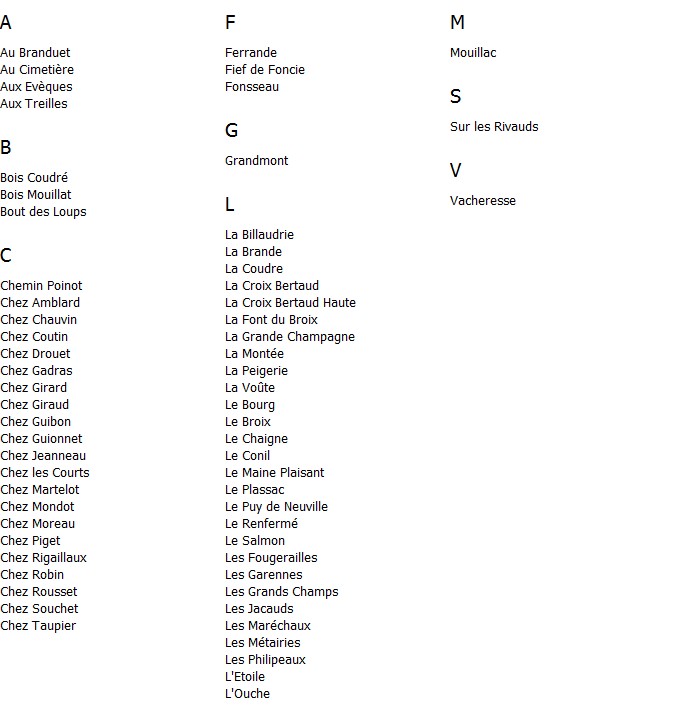 A

Au Branduet
Au Cimetière
Aux Evèques
Aux Treilles

B

Bois Coudré
Bois Mouillat
Bout des Loups

C

Chemin Poinot
Chez Amblard
Chez Chauvin
Chez Coutin
Chez Drouet
Chez Gadras
Chez Girard
Chez Giraud
Chez Guibon
Chez Guionnet
Chez Jeanneau
Chez les Courts
Chez Martelot
Chez Mondot
Chez Moreau
Chez Piget
Chez Rigaillaux
Chez Robin
Chez Rousset
Chez Souchet
Chez Taupier

F

Ferrande
Fief de Foncie
Fonsseau

G

Grandmont

L

La Billaudrie
La Brande
La Coudre
La Croix Bertaud
La Croix Bertaud Haute
La Font du Broix
La Grande Champagne
La Montée
La Peigerie
La Voûte
Le Bourg
Le Broix
Le Chaigne
Le Conil
Le Maine Plaisant
Le Plassac
Le Puy de Neuville
Le Renfermé
Le Salmon
Les Fougerailles
Les Garennes
Les Grands Champs
Les Jacauds
Les Maréchaux
Les Métairies
Les Philipeaux
L'Etoile
L'Ouche

M

Mouillac

S

Sur les Rivauds

V

Vacheresse